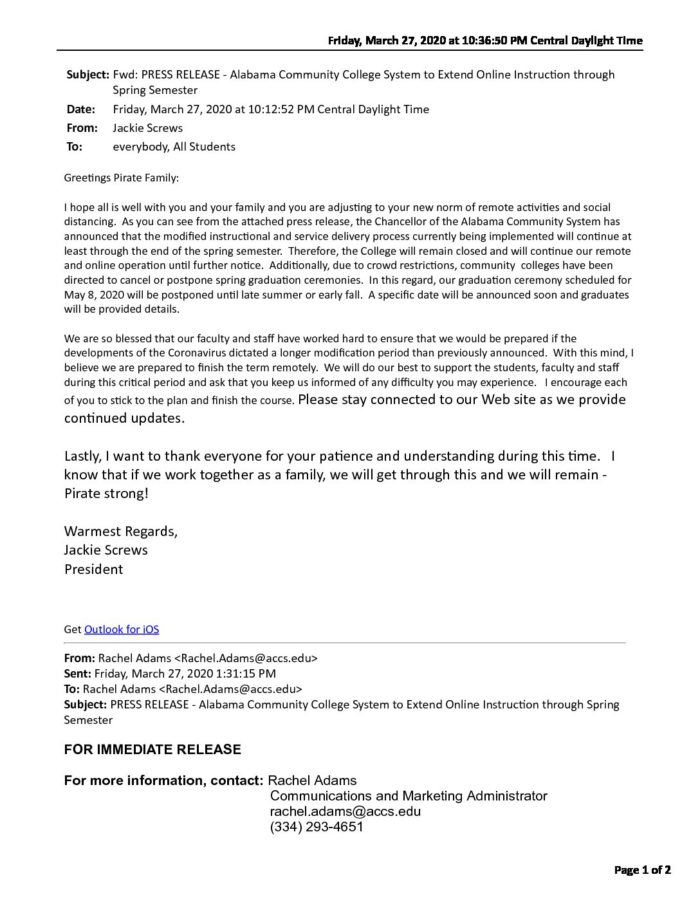 Friday, March 27, 2020 at 10:36:50 PM Central Daylight Time

Subject: Fwd: PRESS RELEASE - Alabama Community College System to Extend Online Instruction through Spring Semester
Date: Friday, March 27, 2020 at 10:12:52 PM Central Daylight Time
From: Jackie Screws
To: everybody, All Students

Greetings Pirate Family:

I hope all is well with you and your family and you are adjusting to your new norm of remote activities and social distancing. As you can see from the attached press release, the Chancellor of the Alabama Community System has announced that the modified instructional and service delivery process currently being implemented will continue at least through the end of the spring semester. Therefore, the College will remain closed and will continue our remote and online operation until further notice. Additionally, due to crowd restrictions, community colleges have been directed to cancel or postpone spring graduation ceremonies. In this regard, our graduation ceremony scheduled for May 8, 2020 will be postponed until late summer or early fall. A specific date will be announced soon and graduates will be provided details.

We are so blessed that our faculty and staff have worked hard to ensure that we would be prepared if the developments of the Coronavirus dictated a longer modification period than previously announced. With this mind, I believe we are prepared to finish the term remotely. We will do our best to support the students, faculty and staff during this critical period and ask that you keep us informed of any difficulty you may experience. I encourage each of you to stick to the plan and finish the course. Please stay connected to our Web site as we provide continued updates.

Lastly, I want to thank everyone for your patience and understanding during this time. I know that if we work together as a family, we will get through this and we will remain - Pirate strong!

Warmest Regards,
Jackie Screws
President

Get Outlook for iOS

From: Rachel Adams <Rachel.Adams@accs.edu>
Sent: Friday, March 27, 2020 1:31:15 PM
To: Rachel Adams <Rachel.Adams@accs.edu>
Subject: PRESS RELEASE - Alabama Community College System to Extend Online Instruction through Spring Semester

FOR IMMEDIATE RELEASE

For more information, contact: Rachel Adams
Communications and Marketing Administrator
rachel.adams@accs.edu
(334) 293-4651

Page 1 of 2